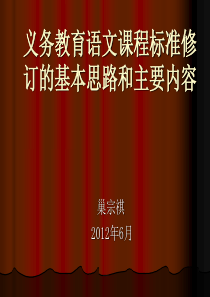 义务教育语文课程标准修订的基本思路和主要内容

巢宗祺

2012年6月